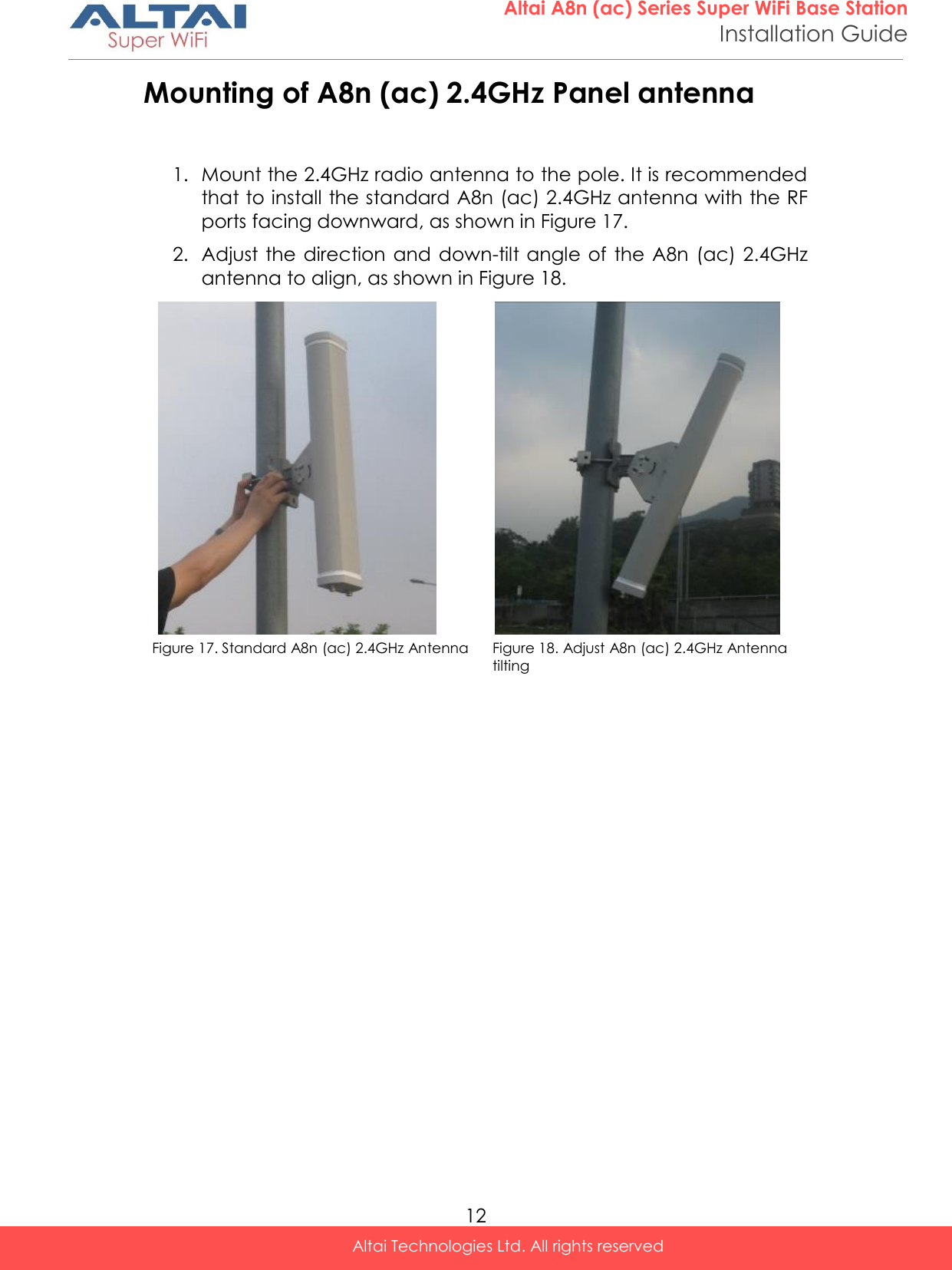 ALTAI
Super WiFi

Altai A8n (ac) Series Super WiFi Base Station
Installation Guide

Mounting of A8n (ac) 2.4GHz Panel antenna

1. Mount the 2.4GHz radio antenna to the pole. It is recommended that to install the standard A8n (ac) 2.4GHz antenna with the RF ports facing downward, as shown in Figure 17.
2. Adjust the direction and down-tilt angle of the A8n (ac) 2.4GHz antenna to align, as shown in Figure 18.

Figure 17. Standard A8n (ac) 2.4GHz Antenna

Figure 18. Adjust A8n (ac) 2.4GHz Antenna tilting

12

Altai Technologies Ltd. All rights reserved